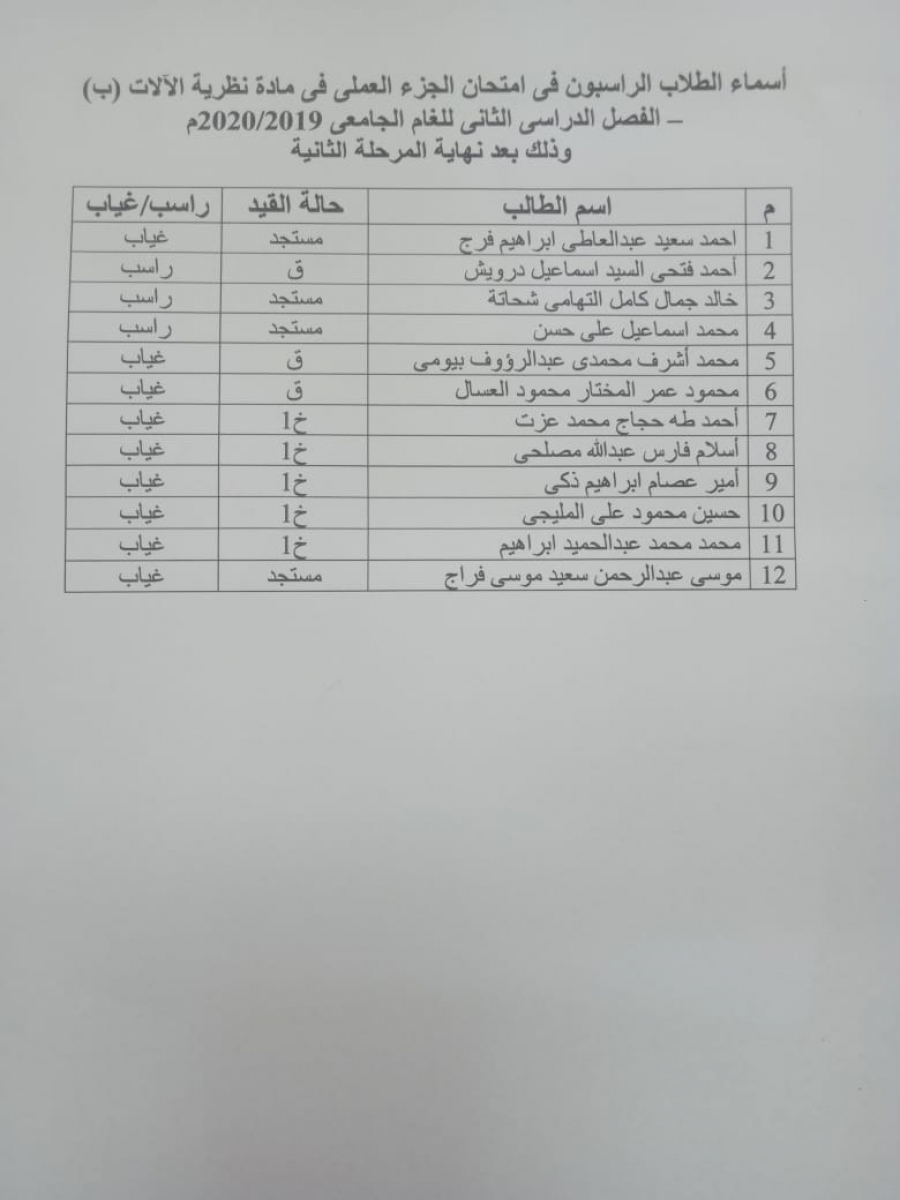 أسماء الطلاب الراسبون فى امتحان الجزء العملى فى مادة نظرية الآلات (ب) – الفصل الدراسى الثانى للغام الجامعى 2020/2019م
وذلك بعد نهاية المرحلة الثانية

| م | اسم الطالب | حالة القيد | راسب/غياب |
|---|---|---|---|
| 1 | احمد سعيد عبدالعاطى ابراهيم فرج | مستجد | غياب |
| 2 | أحمد فتحى السيد اسماعيل درويش | ق | راسب |
| 3 | خالد جمال كامل التهامى شحاتة | مستجد | راسب |
| 4 | محمد اسماعيل على حسن | مستجد | راسب |
| 5 | محمد أشرف محمدى عبدالرؤوف بيومى | ق | غياب |
| 6 | محمود عمر المختار محمود العسال | ق | غياب |
| 7 | أحمد طه حجاج محمد عزت | خ1 | غياب |
| 8 | أسلام فارس عبدالله مصلحى | خ1 | غياب |
| 9 | أمير عصام ابراهيم ذكى | خ1 | غياب |
| 10 | حسين محمود على المليجى | خ1 | غياب |
| 11 | محمد محمد عبدالحميد ابراهيم | خ1 | غياب |
| 12 | موسى عبدالرحمن سعيد موسى فراج | مستجد | غياب |